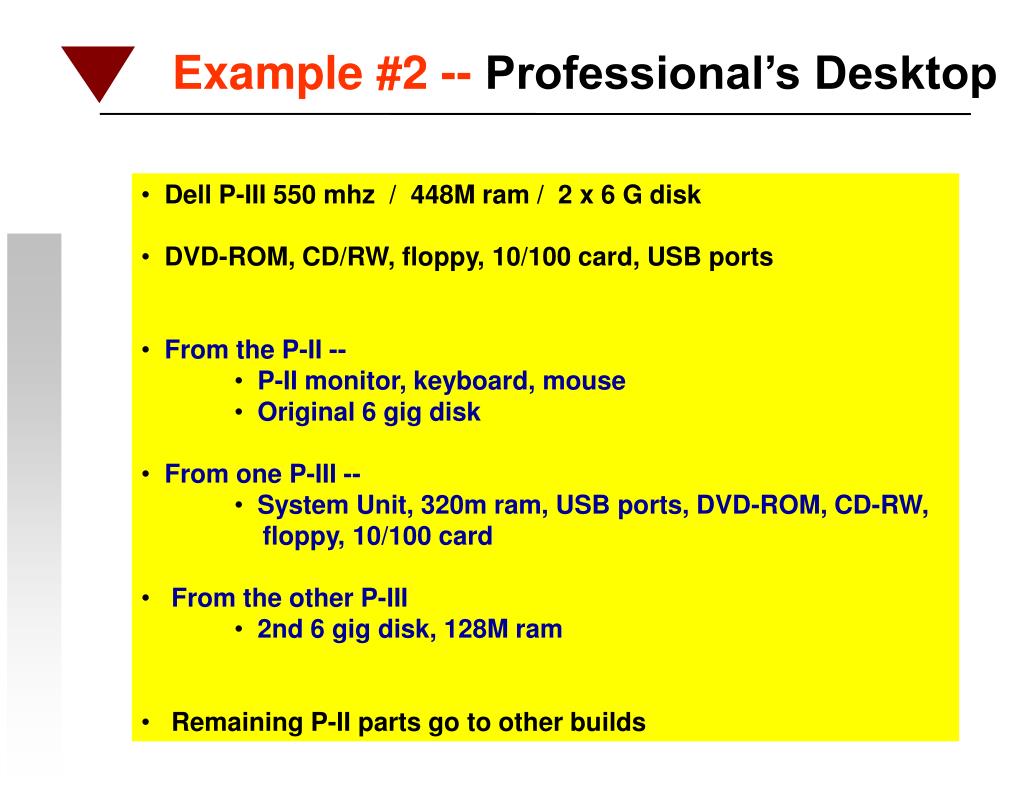 Example #2 -- Professional's Desktop

• Dell P-III 550 mhz / 448M ram / 2 x 6 G disk

• DVD-ROM, CD/RW, floppy, 10/100 card, USB ports

• From the P-II --
• P-II monitor, keyboard, mouse
• Original 6 gig disk

• From one P-III --
• System Unit, 320m ram, USB ports, DVD-ROM, CD-RW, floppy, 10/100 card

• From the other P-III
• 2nd 6 gig disk, 128M ram

• Remaining P-II parts go to other builds